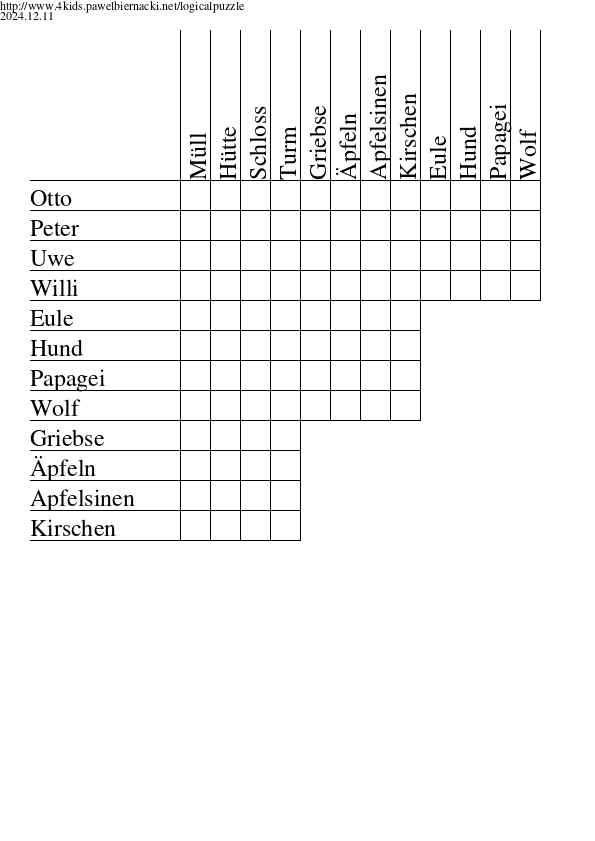 http://www.4kids.pawelbiernacki.net/logicalpuzzle
2024.12.11

| | Müll | Hütte | Schloss | Turm | Griebse | Äpfeln | Apfelsinen | Kirschen | Eule | Hund | Papagei | Wolf |
|---|---|---|---|---|---|---|---|---|---|---|---|---|
| Otto | | | | | | | | | | | | |
| Peter | | | | | | | | | | | | |
| Uwe | | | | | | | | | | | | |
| Willi | | | | | | | | | | | | |
| Eule | | | | | | | | | | | | |
| Hund | | | | | | | | | | | | |
| Papagei | | | | | | | | | | | | |
| Wolf | | | | | | | | | | | | |
| Griebse | | | | | | | | | | | | |
| Äpfeln | | | | | | | | | | | | |
| Apfelsinen | | | | | | | | | | | | |
| Kirschen | | | | | | | | | | | | |